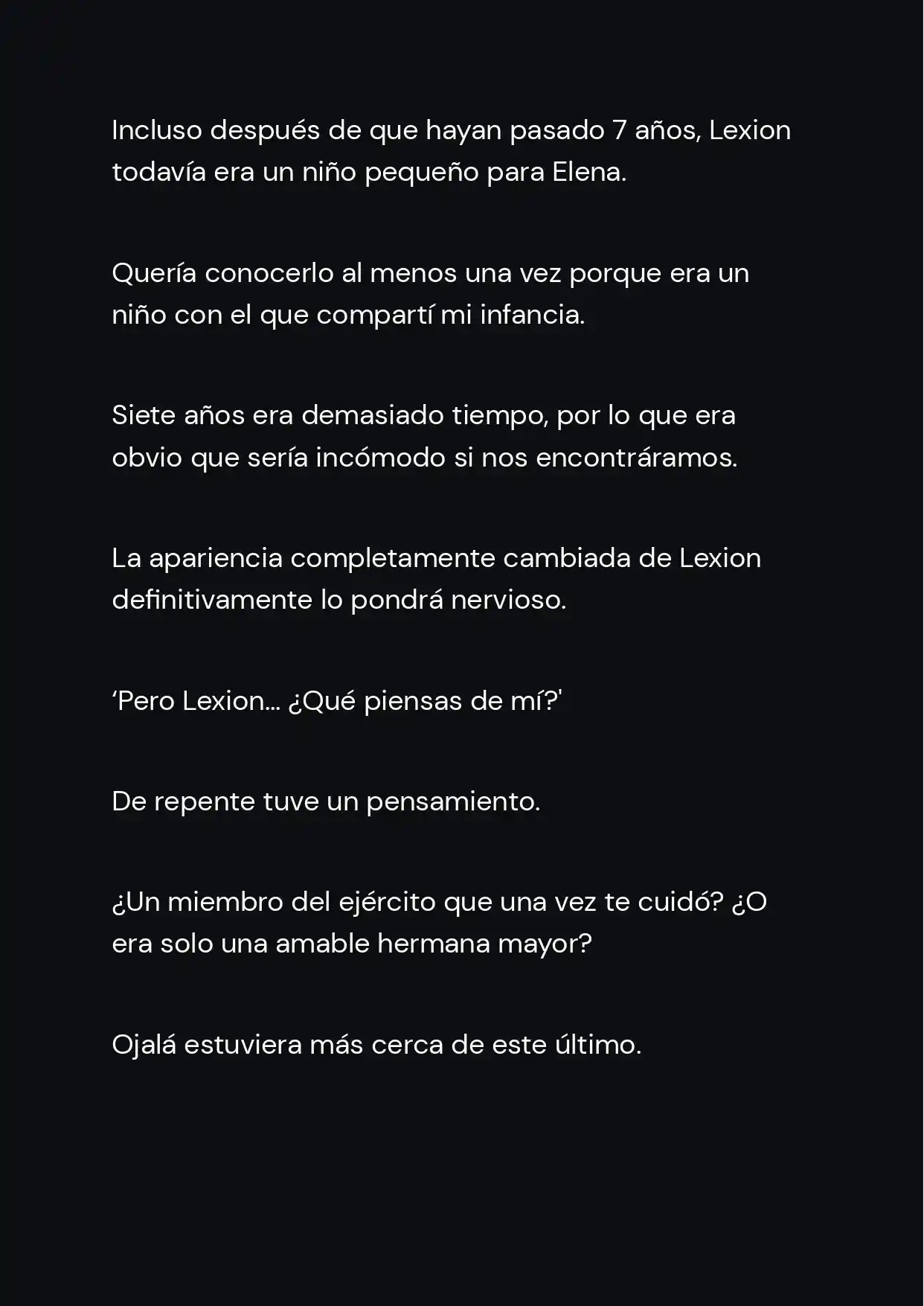 Incluso después de que hayan pasado 7 años, Lexion todavía era un niño pequeño para Elena.

Quería conocerlo al menos una vez porque era un niño con el que compartí mi infancia.

Siete años era demasiado tiempo, por lo que era obvio que sería incómodo si nos encontráramos.

La apariencia completamente cambiada de Lexion definitivamente lo pondrá nervioso.

‘Pero Lexion… ¿Qué piensas de mí?'

De repente tuve un pensamiento.

¿Un miembro del ejército que una vez te cuidó? ¿O era solo una amable hermana mayor?

Ojalá estuviera más cerca de este último.